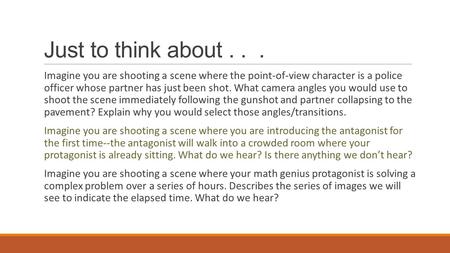 Just to think about . . .

Imagine you are shooting a scene where the point-of-view character is a police officer whose partner has just been shot. What camera angles you would use to shoot the scene immediately following the gunshot and partner collapsing to the pavement? Explain why you would select those angles/transitions.

Imagine you are shooting a scene where you are introducing the antagonist for the first time--the antagonist will walk into a crowded room where your protagonist is already sitting. What do we hear? Is there anything we don't hear?

Imagine you are shooting a scene where your math genius protagonist is solving a complex problem over a series of hours. Describes the series of images we will see to indicate the elapsed time. What do we hear?